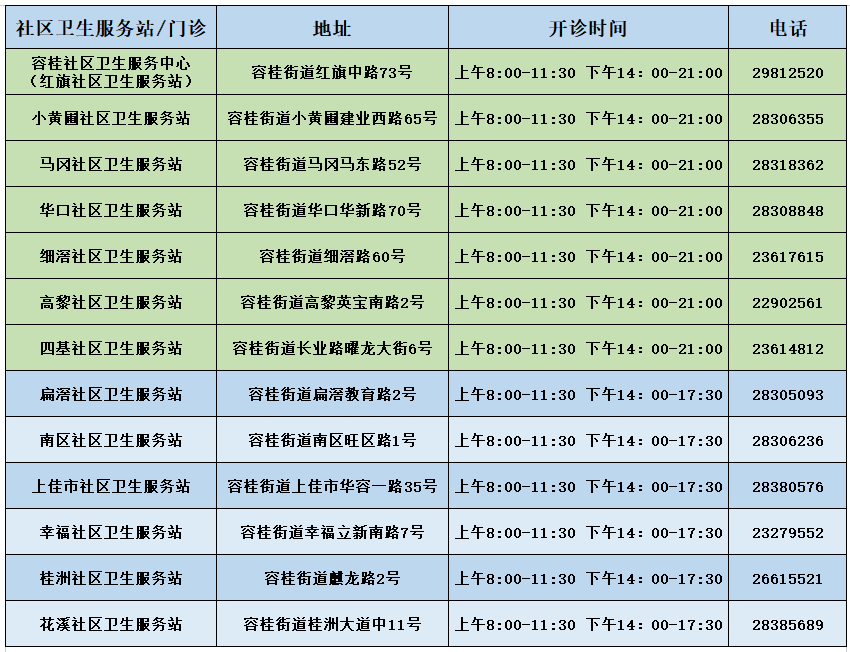 | 社区卫生服务站/门诊 | 地址 | 开诊时间 | 电话 |
|---|---|---|---|
| 容桂社区卫生服务中心（红旗社区卫生服务站） | 容桂街道红旗中路73号 | 上午8:00-11:30 下午14：00-21:00 | 29812520 |
| 小黄圃社区卫生服务站 | 容桂街道小黄圃建业西路65号 | 上午8:00-11:30 下午14：00-21:00 | 28306355 |
| 马冈社区卫生服务站 | 容桂街道马冈马东路52号 | 上午8:00-11:30 下午14：00-21:00 | 28318362 |
| 华口社区卫生服务站 | 容桂街道华口华新路70号 | 上午8:00-11:30 下午14：00-21:00 | 28308848 |
| 细滘社区卫生服务站 | 容桂街道细滘路60号 | 上午8:00-11:30 下午14：00-21:00 | 23617615 |
| 高黎社区卫生服务站 | 容桂街道高黎英宝南路2号 | 上午8:00-11:30 下午14：00-21:00 | 22902561 |
| 四基社区卫生服务站 | 容桂街道长业路曜龙大街6号 | 上午8:00-11:30 下午14：00-21:00 | 23614812 |
| 扁滘社区卫生服务站 | 容桂街道扁滘教育路2号 | 上午8:00-11:30 下午14：00-17:30 | 28305093 |
| 南区社区卫生服务站 | 容桂街道南区旺区路1号 | 上午8:00-11:30 下午14：00-17:30 | 28306236 |
| 上佳市社区卫生服务站 | 容桂街道上佳市华容一路35号 | 上午8:00-11:30 下午14：00-17:30 | 28380576 |
| 幸福社区卫生服务站 | 容桂街道幸福立新南路7号 | 上午8:00-11:30 下午14：00-17:30 | 23279552 |
| 桂洲社区卫生服务站 | 容桂街道麒龙路2号 | 上午8:00-11:30 下午14：00-17:30 | 26615521 |
| 花溪社区卫生服务站 | 容桂街道桂洲大道中11号 | 上午8:00-11:30 下午14：00-17:30 | 28385689 |